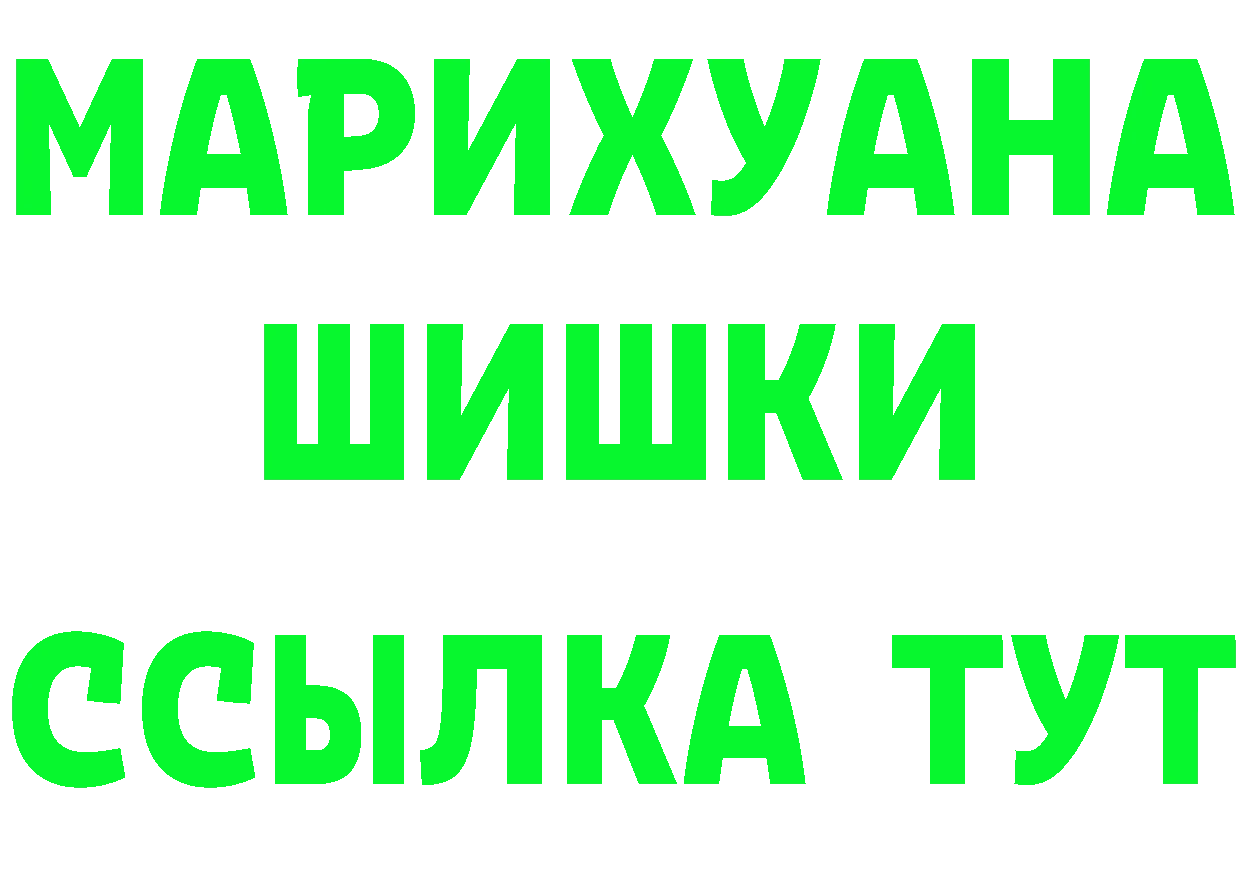 МАРИХУАНА
ШИШКИ
ССЫЛКА ТУТ